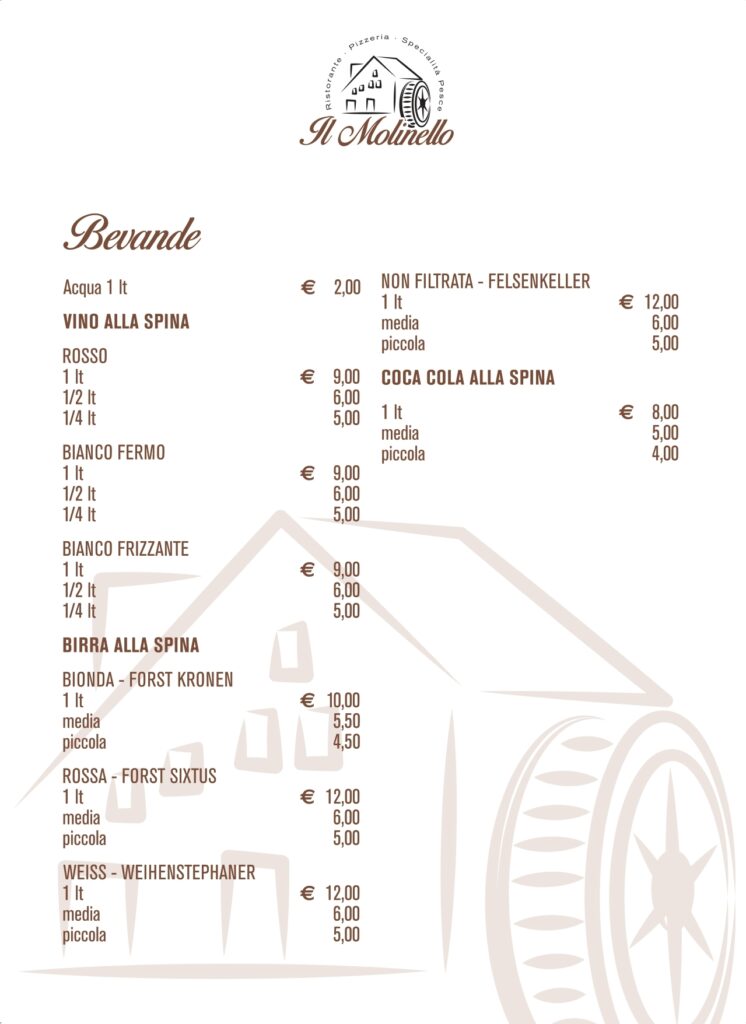 Ristorante · Pizzeria · Specialità Pesce
Il Molinello

Bevande

Acqua 1 lt € 2,00

VINO ALLA SPINA

ROSSO
1 lt € 9,00
1/2 lt 6,00
1/4 lt 5,00

BIANCO FERMO
1 lt € 9,00
1/2 lt 6,00
1/4 lt 5,00

BIANCO FRIZZANTE
1 lt € 9,00
1/2 lt 6,00
1/4 lt 5,00

BIRRA ALLA SPINA

BIONDA - FORST KRONEN
1 lt € 10,00
media 5,50
piccola 4,50

ROSSA - FORST SIXTUS
1 lt € 12,00
media 6,00
piccola 5,00

WEISS - WEIHENSTEPHANER
1 lt € 12,00
media 6,00
piccola 5,00

NON FILTRATA - FELSENKELLER
1 lt € 12,00
media 6,00
piccola 5,00

COCA COLA ALLA SPINA

1 lt € 8,00
media 5,00
piccola 4,00